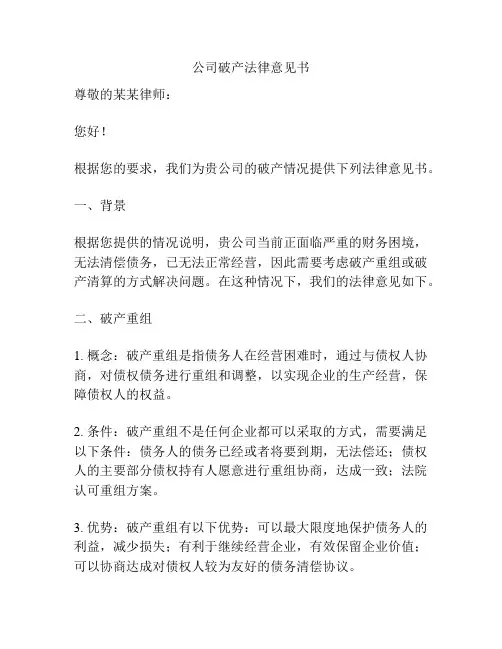 公司破产法律意见书

尊敬的某某律师：

您好！

根据您的要求，我们为贵公司的破产情况提供下列法律意见书。

一、背景

根据您提供的情况说明，贵公司当前正面临严重的财务困境，无法清偿债务，已无法正常经营，因此需要考虑破产重组或破产清算的方式解决问题。在这种情况下，我们的法律意见如下。

二、破产重组

1. 概念：破产重组是指债务人在经营困难时，通过与债权人协商，对债权债务进行重组和调整，以实现企业的生产经营，保障债权人的权益。

2. 条件：破产重组不是任何企业都可以采取的方式，需要满足以下条件：债务人的债务已经或者将要到期，无法偿还；债权人的主要部分债权持有人愿意进行重组协商，达成一致；法院认可重组方案。

3. 优势：破产重组有以下优势：可以最大限度地保护债务人的利益，减少损失；有利于继续经营企业，有效保留企业价值；可以协商达成对债权人较为友好的债务清偿协议。